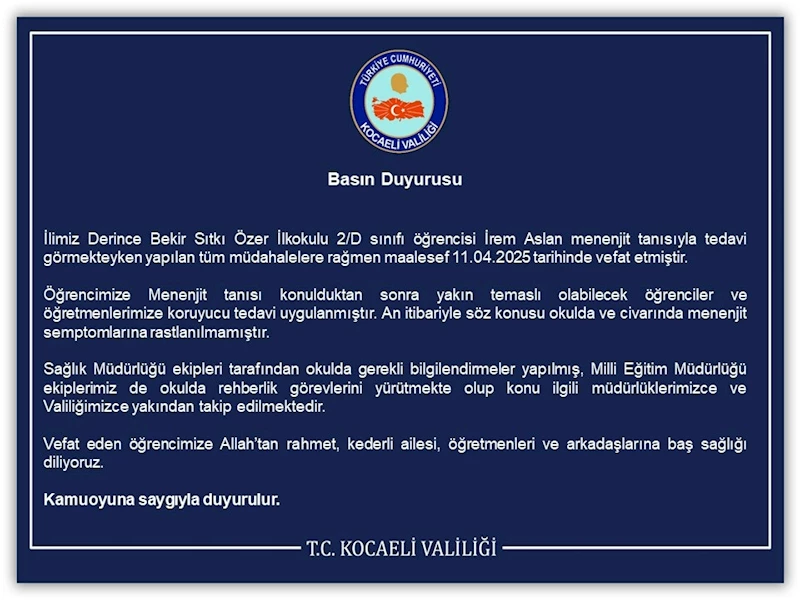 TÜRKİYE CUMHURİYETİ
KOCAELİ VALİLİĞİ

Basın Duyurusu

İlimiz Derince Bekir Sıtkı Özer İlkokulu 2/D sınıfı öğrencisi İrem Aslan menenjit tanısıyla tedavi görmekteyken yapılan tüm müdahalelere rağmen maalesef 11.04.2025 tarihinde vefat etmiştir.

Öğrencimize Menenjit tanısı konulduktan sonra yakın temaslı olabilecek öğrenciler ve öğretmenlerimize koruyucu tedavi uygulanmıştır. An itibariyle söz konusu okulda ve civarında menenjit semptomlarına rastlanılmamıştır.

Sağlık Müdürlüğü ekipleri tarafından okulda gerekli bilgilendirmeler yapılmış, Milli Eğitim Müdürlüğü ekiplerimiz de okulda rehberlik görevlerini yürütmekte olup konu ilgili müdürlüklerimizce ve Valiliğimizce yakından takip edilmektedir.

Vefat eden öğrencimize Allah'tan rahmet, kederli ailesi, öğretmenleri ve arkadaşlarına baş sağlığı diliyoruz.

Kamuoyuna saygıyla duyurulur.

T.C. KOCAELİ VALİLİĞİ